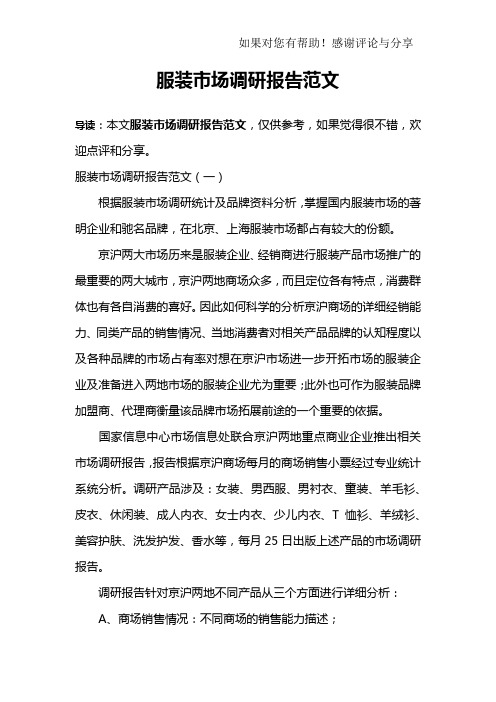 如果对您有帮助！感谢评论与分享

服装市场调研报告范文

导读：本文服装市场调研报告范文，仅供参考，如果觉得很不错，欢迎点评和分享。

服装市场调研报告范文（一）

根据服装市场调研统计及品牌资料分析，掌握国内服装市场的著明企业和驰名品牌，在北京、上海服装市场都占有较大的份额。

京沪两大市场历来是服装企业、经销商进行服装产品市场推广的最重要的两大城市，京沪两地商场众多，而且定位各有特点，消费群体也有各自消费的喜好。因此如何科学的分析京沪商场的详细经销能力、同类产品的销售情况、当地消费者对相关产品品牌的认知程度以及各种品牌的市场占有率对想在京沪市场进一步开拓市场的服装企业及准备进入两地市场的服装企业尤为重要；此外也可作为服装品牌加盟商、代理商衡量该品牌市场拓展前途的一个重要的依据。

国家信息中心市场信息处联合京沪两地重点商业企业推出相关市场调研报告，报告根据京沪商场每月的商场销售小票经过专业统计系统分析。调研产品涉及：女装、男西服、男衬衣、童装、羊毛衫、皮衣、休闲装、成人内衣、女士内衣、少儿内衣、T 恤衫、羊绒衫、美容护肤、洗发护发、香水等，每月 25 日出版上述产品的市场调研报告。

调研报告针对京沪两地不同产品从三个方面进行详细分析：

A、商场销售情况：不同商场的销售能力描述；